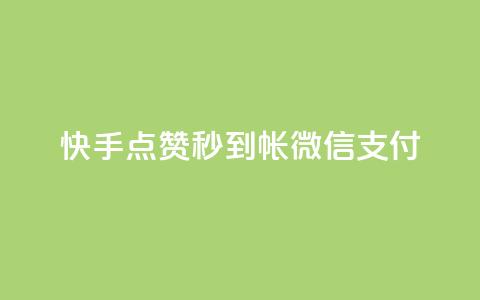 快手点赞秒到帐微信支付